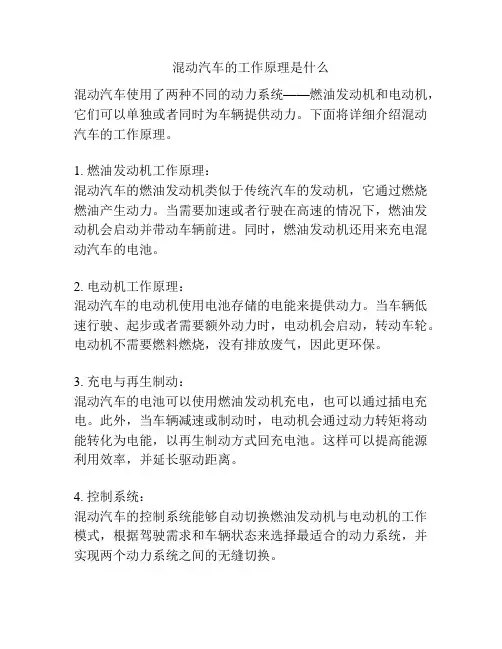 混动汽车的工作原理是什么

混动汽车使用了两种不同的动力系统——燃油发动机和电动机，它们可以单独或者同时为车辆提供动力。下面将详细介绍混动汽车的工作原理。

1. 燃油发动机工作原理：
混动汽车的燃油发动机类似于传统汽车的发动机，它通过燃烧燃油产生动力。当需要加速或者行驶在高速的情况下，燃油发动机会启动并带动车辆前进。同时，燃油发动机还用来充电混动汽车的电池。

2. 电动机工作原理：
混动汽车的电动机使用电池存储的电能来提供动力。当车辆低速行驶、起步或者需要额外动力时，电动机会启动，转动车轮。电动机不需要燃料燃烧，没有排放废气，因此更环保。

3. 充电与再生制动：
混动汽车的电池可以使用燃油发动机充电，也可以通过插电充电。此外，当车辆减速或制动时，电动机会通过动力转矩将动能转化为电能，以再生制动方式回充电池。这样可以提高能源利用效率，并延长驱动距离。

4. 控制系统：
混动汽车的控制系统能够自动切换燃油发动机与电动机的工作模式，根据驾驶需求和车辆状态来选择最适合的动力系统，并实现两个动力系统之间的无缝切换。